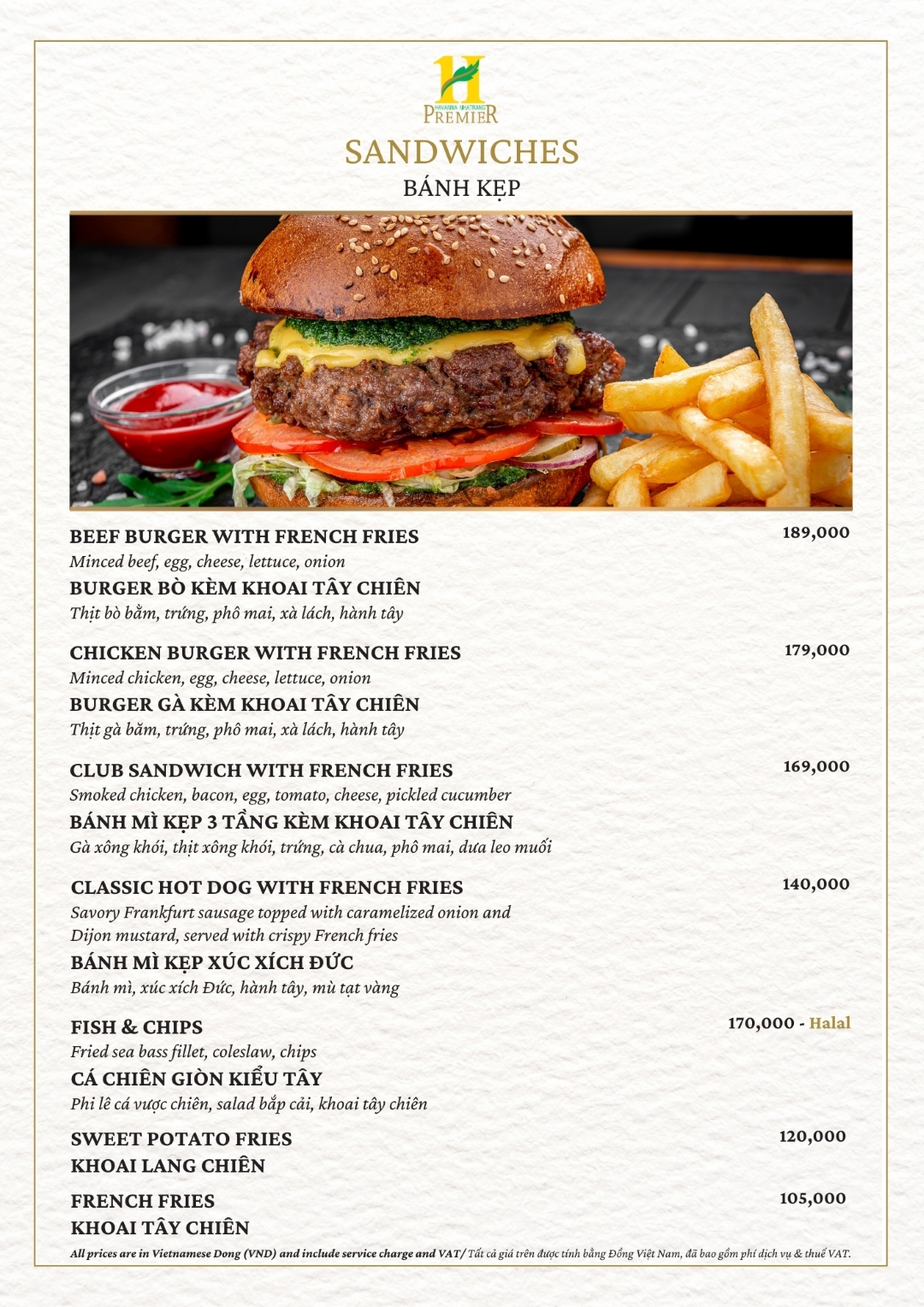 H
HAVANNA NHATRANG
PREMIER

SANDWICHES
BÁNH KẸP

BEEF BURGER WITH FRENCH FRIES
189,000
Minced beef, egg, cheese, lettuce, onion
BURGER BÒ KÈM KHOAI TÂY CHIÊN
Thịt bò bằm, trứng, phô mai, xà lách, hành tây

CHICKEN BURGER WITH FRENCH FRIES
179,000
Minced chicken, egg, cheese, lettuce, onion
BURGER GÀ KÈM KHOAI TÂY CHIÊN
Thịt gà băm, trứng, phô mai, xà lách, hành tây

CLUB SANDWICH WITH FRENCH FRIES
169,000
Smoked chicken, bacon, egg, tomato, cheese, pickled cucumber
BÁNH MÌ KẸP 3 TẦNG KÈM KHOAI TÂY CHIÊN
Gà xông khói, thịt xông khói, trứng, cà chua, phô mai, dưa leo muối

CLASSIC HOT DOG WITH FRENCH FRIES
140,000
Savory Frankfurt sausage topped with caramelized onion and Dijon mustard, served with crispy French fries
BÁNH MÌ KẸP XÚC XÍCH ĐỨC
Bánh mì, xúc xích Đức, hành tây, mù tạt vàng

FISH & CHIPS
170,000 - Halal
Fried sea bass fillet, coleslaw, chips
CÁ CHIÊN GIÒN KIỂU TÂY
Phi lê cá vược chiên, salad bắp cải, khoai tây chiên

SWEET POTATO FRIES
120,000
KHOAI LANG CHIÊN

FRENCH FRIES
105,000
KHOAI TÂY CHIÊN

All prices are in Vietnamese Dong (VND) and include service charge and VAT/ Tất cả giá trên được tính bằng Đồng Việt Nam, đã bao gồm phí dịch vụ & thuế VAT.